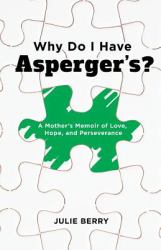 Why Do I Have
Asperger's?

A Mother's Memoir of Love, Hope, and Perseverance

JULIE BERRY